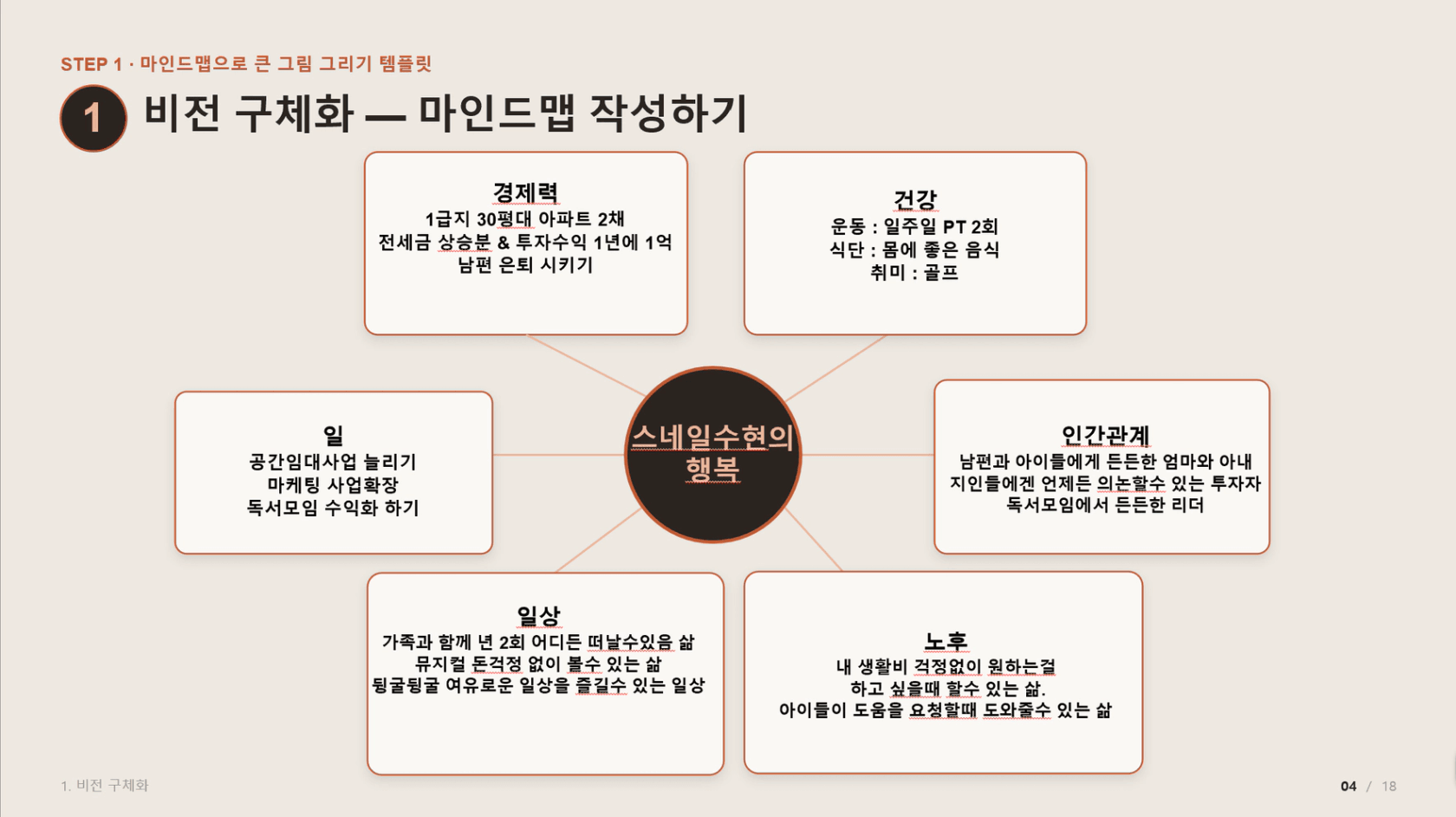 STEP 1 · 마인드맵으로 큰 그림 그리기 템플릿

1 비전 구체화 — 마인드맵 작성하기

경제력
1급지 30평대 아파트 2채
전세금 상승분 & 투자수익 1년에 1억
남편 은퇴 시키기

건강
운동 : 일주일 PT 2회
식단 : 몸에 좋은 음식
취미 : 골프

일
공간임대사업 늘리기
마케팅 사업확장
독서모임 수익화 하기

스네일수현의 행복

인간관계
남편과 아이들에게 든든한 엄마와 아내
지인들에겐 언제든 의논할수 있는 투자자
독서모임에서 든든한 리더

일상
가족과 함께 년 2회 어디든 떠날수있음 삶
뮤지컬 돈걱정 없이 볼수 있는 삶
뒹굴뒹굴 여유로운 일상을 즐길수 있는 일상

노후
내 생활비 걱정없이 원하는걸
하고 싶을때 할수 있는 삶.
아이들이 도움을 요청할때 도와줄수 있는 삶

1. 비전 구체화

04 / 18